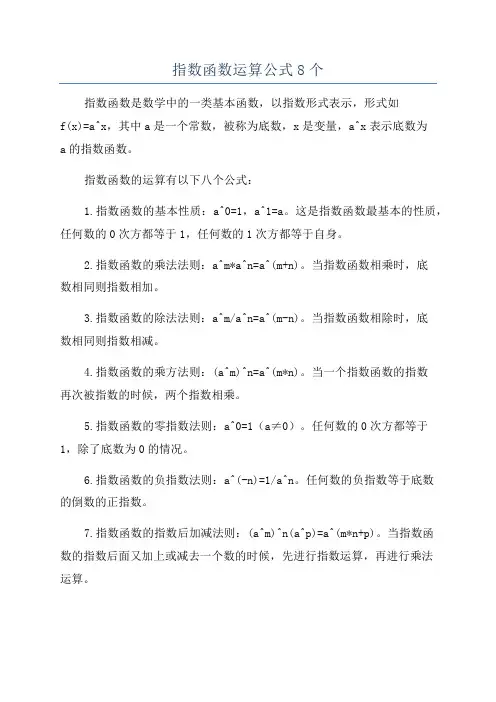 指数函数运算公式 8 个

指数函数是数学中的一类基本函数，以指数形式表示，形式如 f(x)=a^x，其中 a 是一个常数，被称为底数，x 是变量，a^x 表示底数为 a 的指数函数。

指数函数的运算有以下八个公式：

1. 指数函数的基本性质：a^0=1，a^1=a。这是指数函数最基本的性质，任何数的 0 次方都等于 1，任何数的 1 次方都等于自身。

2. 指数函数的乘法法则：a^m*a^n=a^(m+n)。当指数函数相乘时，底数相同则指数相加。

3. 指数函数的除法法则：a^m/a^n=a^(m-n)。当指数函数相除时，底数相同则指数相减。

4. 指数函数的乘方法则：(a^m)^n=a^(m*n)。当一个指数函数的指数再次被指数的时候，两个指数相乘。

5. 指数函数的零指数法则：a^0=1（a≠0）。任何数的 0 次方都等于 1，除了底数为 0 的情况。

6. 指数函数的负指数法则：a^(-n)=1/a^n。任何数的负指数等于底数的倒数的正指数。

7. 指数函数的指数后加减法则：(a^m)^n(a^p)=a^(m*n+p)。当指数函数的指数后面又加上或减去一个数的时候，先进行指数运算，再进行乘法运算。